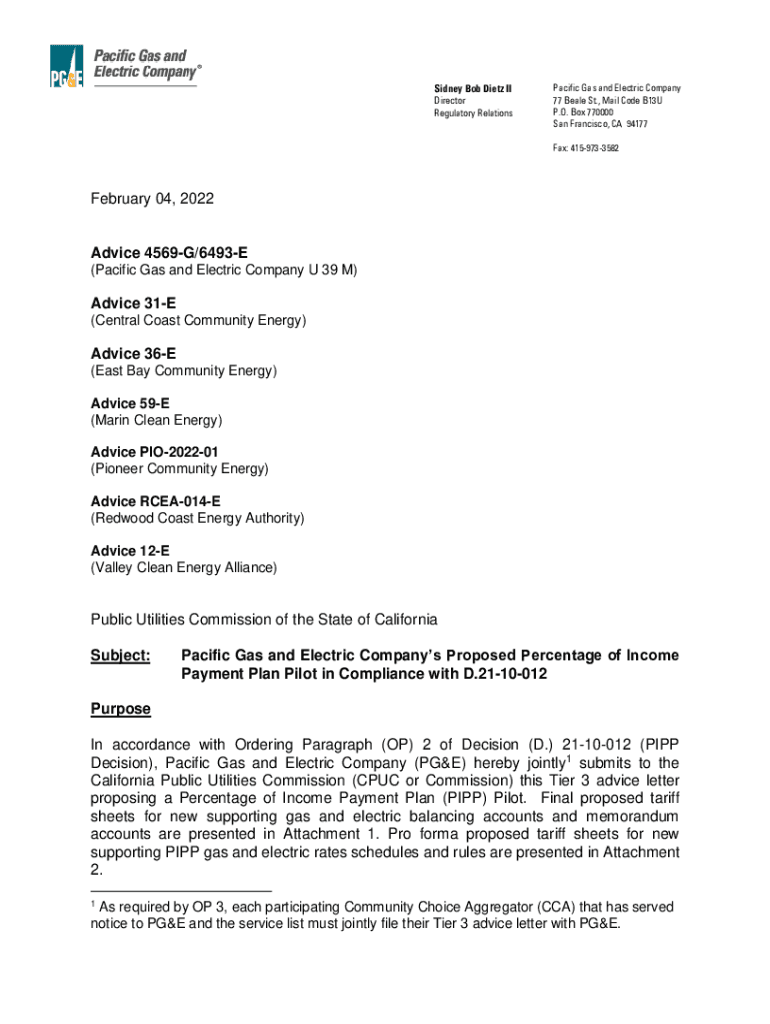 PG&E Pacific Gas and Electric Company®

Sidney Bob Dietz II
Director
Regulatory Relations

Pacific Gas and Electric Company
77 Beale St., Mail Code B13U
P.O. Box 770000
San Francisco, CA 94177

Fax: 415-973-3582

February 04, 2022

Advice 4569-G/6493-E
(Pacific Gas and Electric Company U 39 M)

Advice 31-E
(Central Coast Community Energy)

Advice 36-E
(East Bay Community Energy)

Advice 59-E
(Marin Clean Energy)

Advice PIO-2022-01
(Pioneer Community Energy)

Advice RCEA-014-E
(Redwood Coast Energy Authority)

Advice 12-E
(Valley Clean Energy Alliance)

Public Utilities Commission of the State of California

Subject: Pacific Gas and Electric Company's Proposed Percentage of Income Payment Plan Pilot in Compliance with D.21-10-012

Purpose

In accordance with Ordering Paragraph (OP) 2 of Decision (D.) 21-10-012 (PIPP Decision), Pacific Gas and Electric Company (PG&E) hereby jointly$^1$ submits to the California Public Utilities Commission (CPUC or Commission) this Tier 3 advice letter proposing a Percentage of Income Payment Plan (PIPP) Pilot. Final proposed tariff sheets for new supporting gas and electric balancing accounts and memorandum accounts are presented in Attachment 1. Pro forma proposed tariff sheets for new supporting PIPP gas and electric rates schedules and rules are presented in Attachment 2.

$^1$ As required by OP 3, each participating Community Choice Aggregator (CCA) that has served notice to PG&E and the service list must jointly file their Tier 3 advice letter with PG&E.